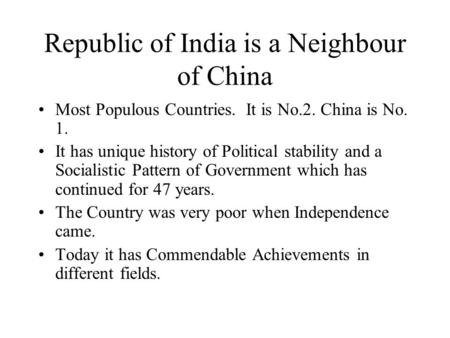 Republic of India is a Neighbour of China

• Most Populous Countries. It is No.2. China is No. 1.
• It has unique history of Political stability and a Socialistic Pattern of Government which has continued for 47 years.
• The Country was very poor when Independence came.
• Today it has Commendable Achievements in different fields.